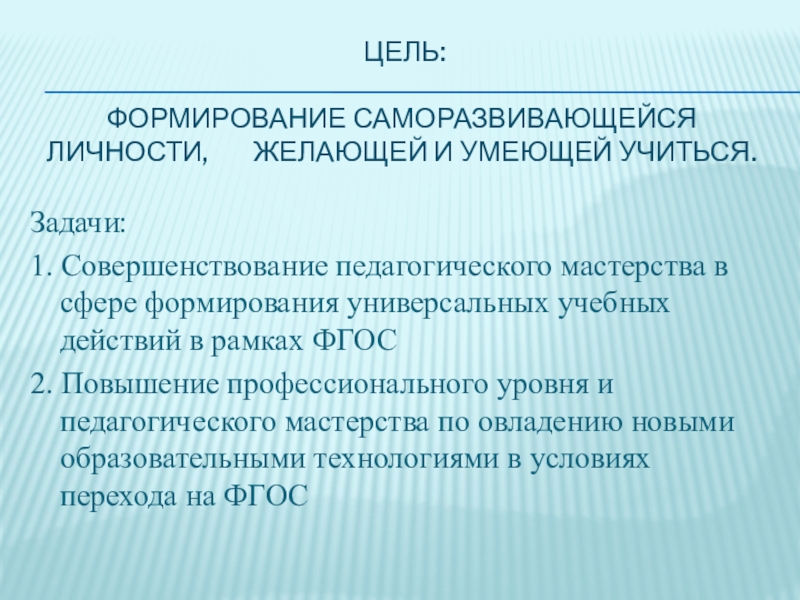 ЦЕЛЬ:

ФОРМИРОВАНИЕ САМОРАЗВИВАЮЩЕЙСЯ ЛИЧНОСТИ, ЖЕЛАЮЩЕЙ И УМЕЮЩЕЙ УЧИТЬСЯ.

Задачи:

1. Совершенствование педагогического мастерства в сфере формирования универсальных учебных действий в рамках ФГОС

2. Повышение профессионального уровня и педагогического мастерства по овладению новыми образовательными технологиями в условиях перехода на ФГОС